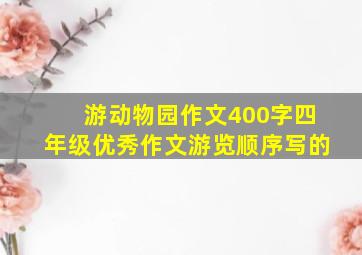 游动物园作文400字四年级优秀作文游览顺序写的